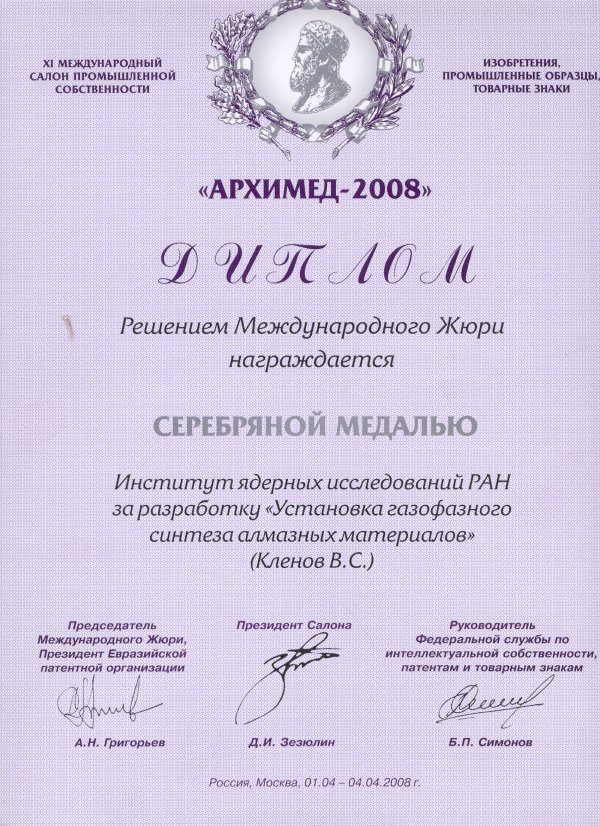 XI МЕЖДУНАРОДНЫЙ САЛОН ПРОМЫШЛЕННОЙ СОБСТВЕННОСТИ

ИЗОБРЕТЕНИЯ, ПРОМЫШЛЕННЫЕ ОБРАЗЦЫ, ТОВАРНЫЕ ЗНАКИ

«АРХИМЕД-2008»

ДИПЛОМ

Решением Международного Жюри награждается

СЕРЕБРЯНОЙ МЕДАЛЬЮ

Институт ядерных исследований РАН за разработку «Установка газофазного синтеза алмазных материалов» (Кленов В.С.)

Председатель Международного Жюри, Президент Евразийской патентной организации

А.Н. Григорьев

Президент Салона

Д.И. Зезюлин

Руководитель Федеральной службы по интеллектуальной собственности, патентам и товарным знакам

Б.П. Симонов

Россия, Москва, 01.04 – 04.04.2008 г.